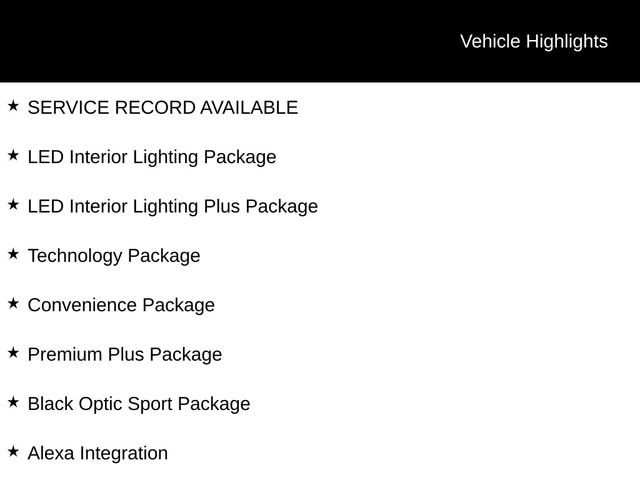 Vehicle Highlights

★ SERVICE RECORD AVAILABLE

★ LED Interior Lighting Package

★ LED Interior Lighting Plus Package

★ Technology Package

★ Convenience Package

★ Premium Plus Package

★ Black Optic Sport Package

★ Alexa Integration